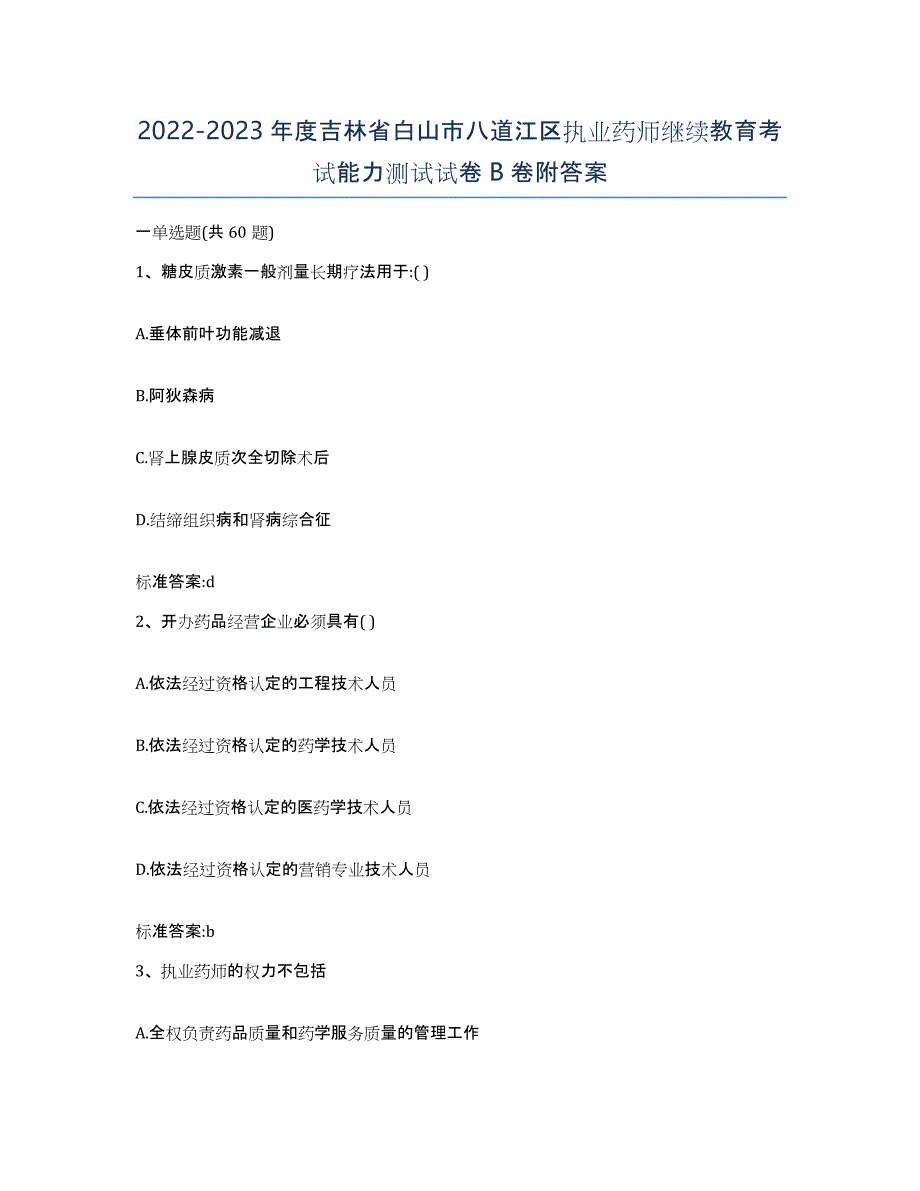 2022-2023年度吉林省白山市八道江区执业药师继续教育考试能力测试试卷B卷附答案

一单选题(共60题)

1、糖皮质激素一般剂量长期疗法用于:( )

A.垂体前叶功能减退

B.阿狄森病

C.肾上腺皮质次全切除术后

D.结缔组织病和肾病综合征

标准答案:d

2、开办药品经营企业必须具有( )

A.依法经过资格认定的工程技术人员

B.依法经过资格认定的药学技术人员

C.依法经过资格认定的医药学技术人员

D.依法经过资格认定的营销专业技术人员

标准答案:b

3、执业药师的权力不包括

A.全权负责药品质量和药学服务质量的管理工作